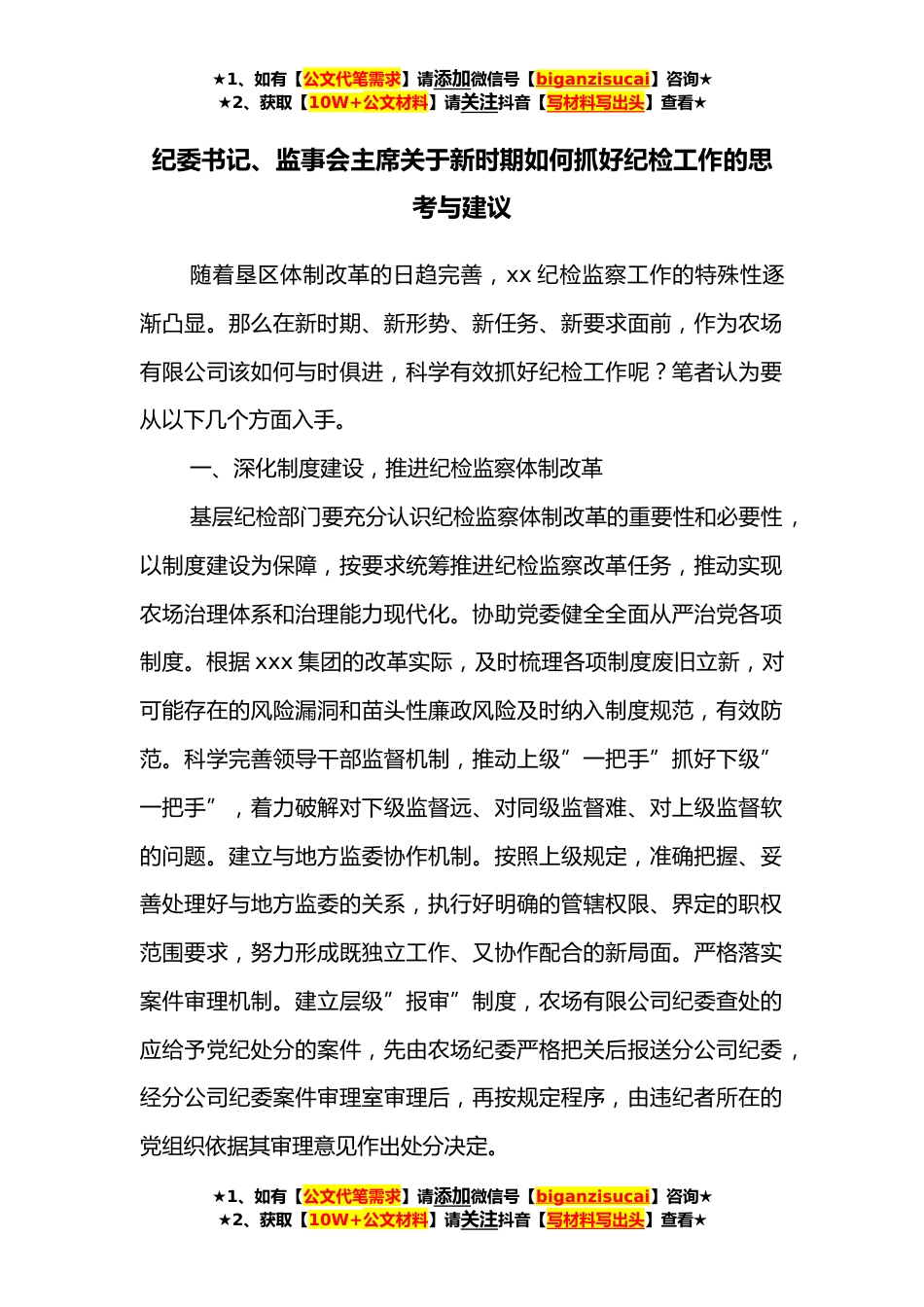 ★1、如有【公文代笔需求】请添加微信号【biganzisucai】咨询★
★2、获取【10W+公文材料】请关注抖音【写材料写出头】查看★

纪委书记、监事会主席关于新时期如何抓好纪检工作的思考与建议

随着垦区体制改革的日趋完善，xx 纪检监察工作的特殊性逐渐凸显。那么在新时期、新形势、新任务、新要求面前，作为农场有限公司该如何与时俱进，科学有效抓好纪检工作呢？笔者认为要从以下几个方面入手。

一、深化制度建设，推进纪检监察体制改革

基层纪检部门要充分认识纪检监察体制改革的重要性和必要性，以制度建设为保障，按要求统筹推进纪检监察改革任务，推动实现农场治理体系和治理能力现代化。协助党委健全全面从严治党各项制度。根据 xxx 集团的改革实际，及时梳理各项制度废旧立新，对可能存在的风险漏洞和苗头性廉政风险及时纳入制度规范，有效防范。科学完善领导干部监督机制，推动上级”一把手”抓好下级”一把手”，着力破解对下级监督远、对同级监督难、对上级监督软的问题。建立与地方监委协作机制。按照上级规定，准确把握、妥善处理好与地方监委的关系，执行好明确的管辖权限、界定的职权范围要求，努力形成既独立工作、又协作配合的新局面。严格落实案件审理机制。建立层级”报审”制度，农场有限公司纪委查处的应给予党纪处分的案件，先由农场纪委严格把关后报送分公司纪委，经分公司纪委案件审理室审理后，再按规定程序，由违纪者所在的党组织依据其审理意见作出处分决定。

★1、如有【公文代笔需求】请添加微信号【biganzisucai】咨询★
★2、获取【10W+公文材料】请关注抖音【写材料写出头】查看★